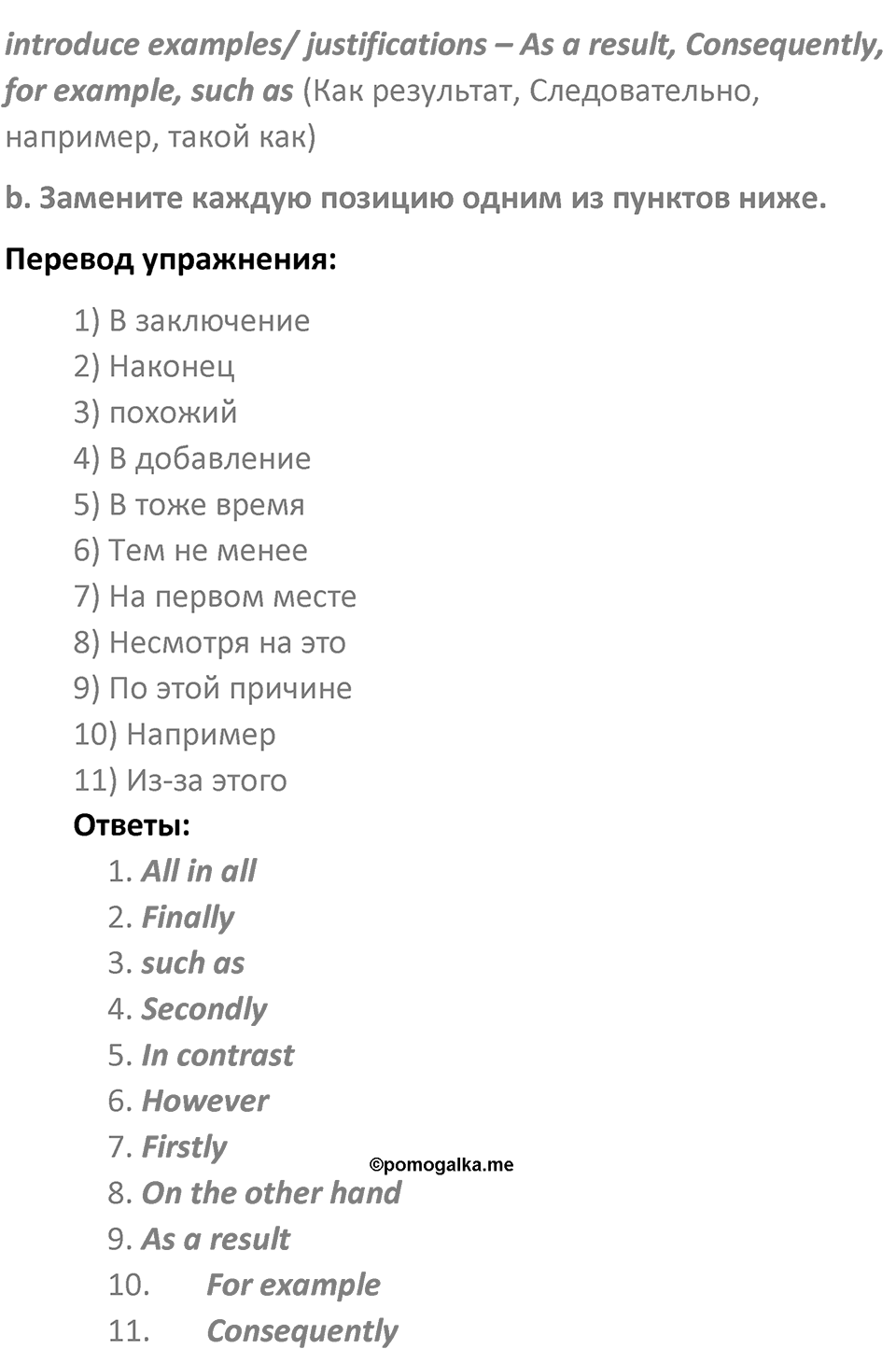 introduce examples/ justifications – As a result, Consequently, for example, such as (Как результат, Следовательно, например, такой как)

b. Замените каждую позицию одним из пунктов ниже.

Перевод упражнения:

1) В заключение
2) Наконец
3) похожий
4) В добавление
5) В тоже время
6) Тем не менее
7) На первом месте
8) Несмотря на это
9) По этой причине
10) Например
11) Из-за этого

Ответы:

1. All in all
2. Finally
3. such as
4. Secondly
5. In contrast
6. However
7. Firstly
8. On the other hand
9. As a result
10. For example
11. Consequently

©pomogalka.me